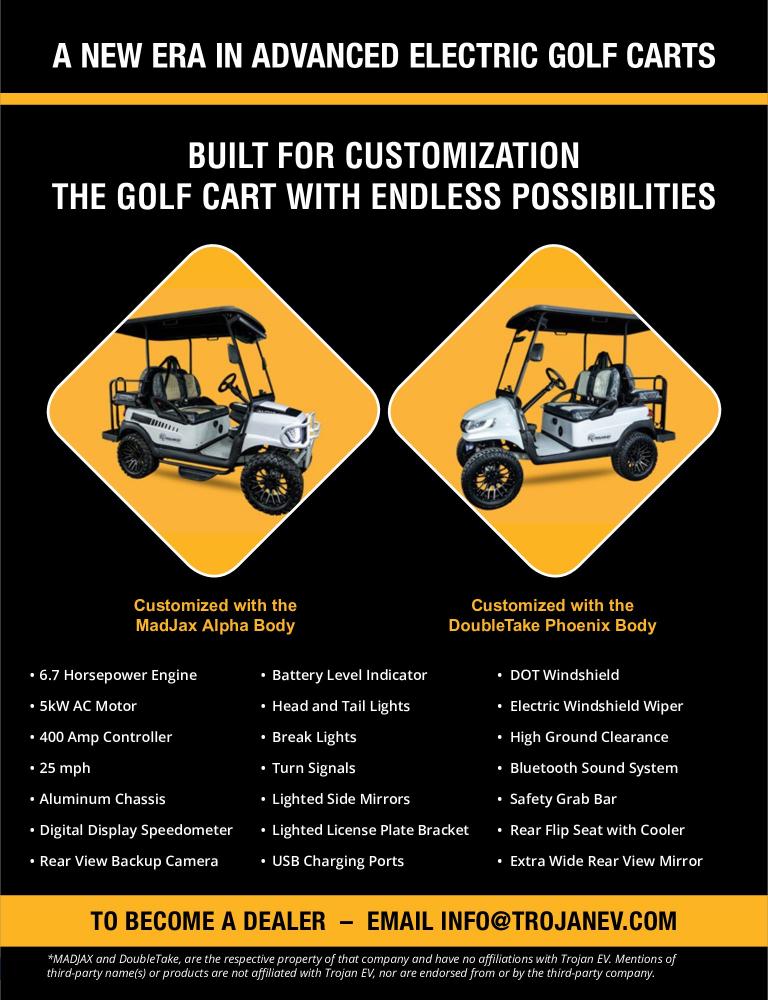 A NEW ERA IN ADVANCED ELECTRIC GOLF CARTS

BUILT FOR CUSTOMIZATION
THE GOLF CART WITH ENDLESS POSSIBILITIES

Customized with the
MadJax Alpha Body

Customized with the
DoubleTake Phoenix Body

• 6.7 Horsepower Engine
• 5kW AC Motor
• 400 Amp Controller
• 25 mph
• Aluminum Chassis
• Digital Display Speedometer
• Rear View Backup Camera

• Battery Level Indicator
• Head and Tail Lights
• Break Lights
• Turn Signals
• Lighted Side Mirrors
• Lighted License Plate Bracket
• USB Charging Ports

• DOT Windshield
• Electric Windshield Wiper
• High Ground Clearance
• Bluetooth Sound System
• Safety Grab Bar
• Rear Flip Seat with Cooler
• Extra Wide Rear View Mirror

TO BECOME A DEALER – EMAIL INFO@TROJANEV.COM

*MADJAX and DoubleTake, are the respective property of that company and have no affiliations with Trojan EV. Mentions of third-party name(s) or products are not affiliated with Trojan EV, nor are endorsed from or by the third-party company.